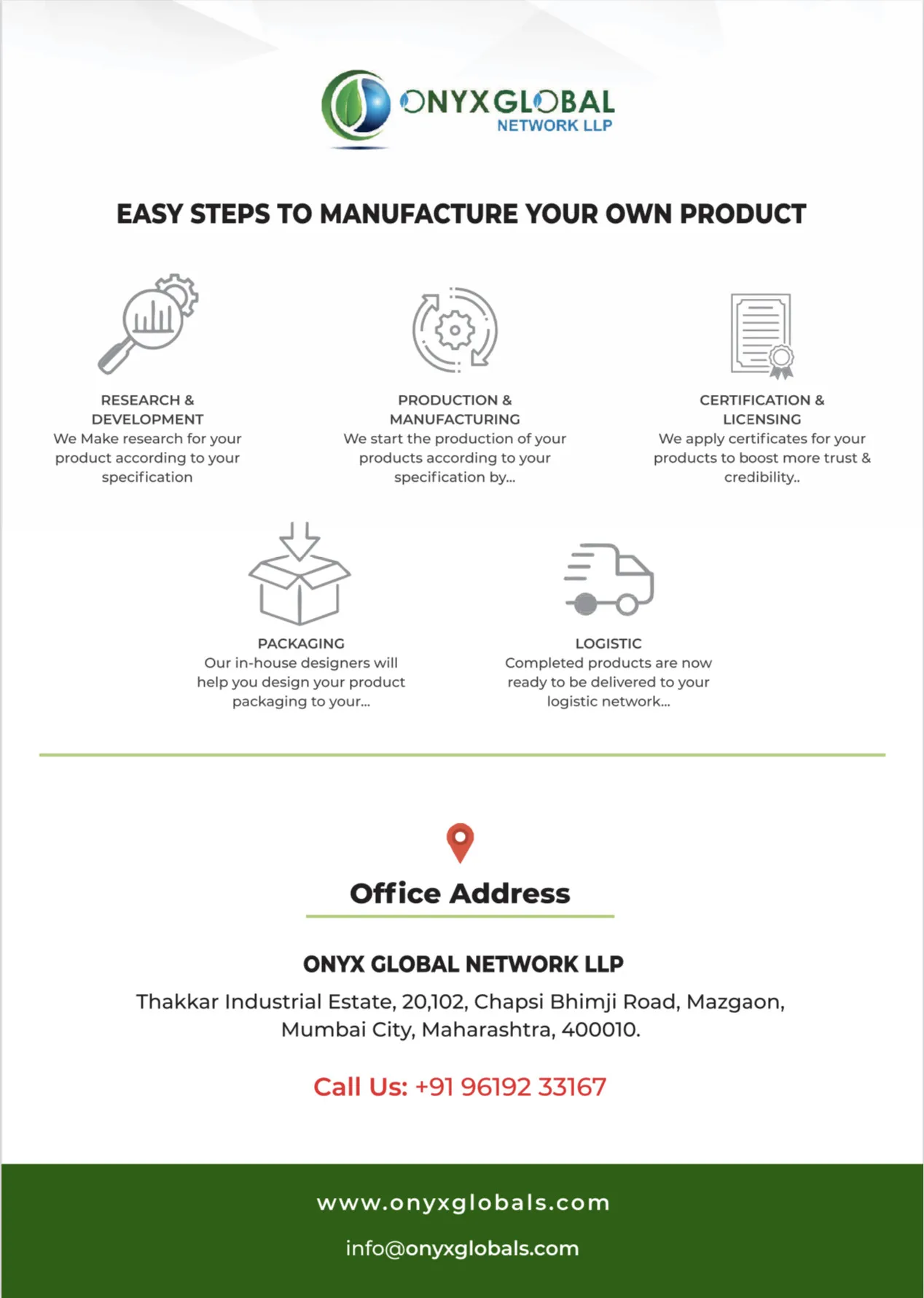 ONYXGLOBAL
NETWORK LLP

EASY STEPS TO MANUFACTURE YOUR OWN PRODUCT

RESEARCH & DEVELOPMENT
We Make research for your product according to your specification

PRODUCTION & MANUFACTURING
We start the production of your products according to your specification by...

CERTIFICATION & LICENSING
We apply certificates for your products to boost more trust & credibility..

PACKAGING
Our in-house designers will help you design your product packaging to your...

LOGISTIC
Completed products are now ready to be delivered to your logistic network...

Office Address

ONYX GLOBAL NETWORK LLP

Thakkar Industrial Estate, 20,102, Chapsi Bhimji Road, Mazgaon, Mumbai City, Maharashtra, 400010.

Call Us: +91 96192 33167

www.onyxglobals.com

info@onyxglobals.com